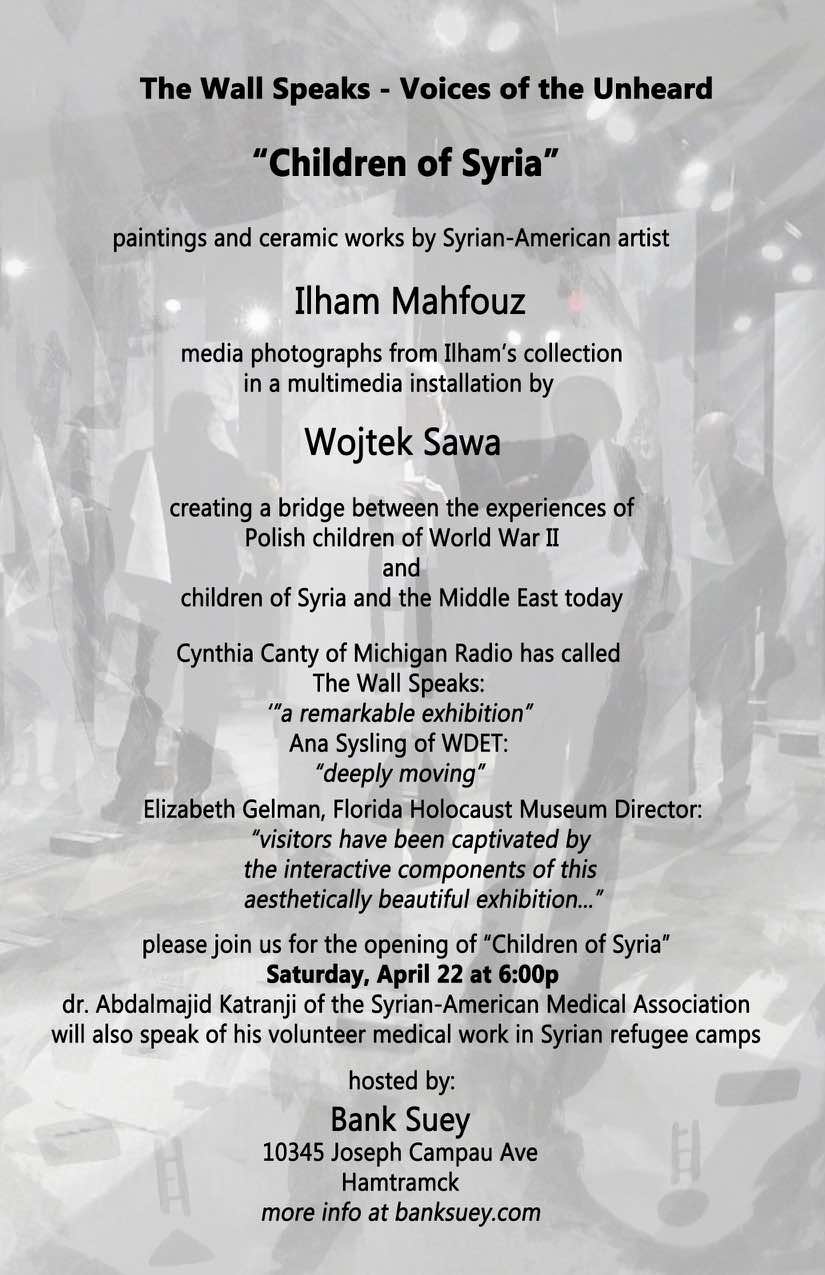 The Wall Speaks - Voices of the Unheard

"Children of Syria"

paintings and ceramic works by Syrian-American artist

Ilham Mahfouz

media photographs from Ilham's collection in a multimedia installation by

Wojtek Sawa

creating a bridge between the experiences of
Polish children of World War II
and
children of Syria and the Middle East today

Cynthia Canty of Michigan Radio has called
The Wall Speaks:
'"a remarkable exhibition"
Ana Sysling of WDET:
"deeply moving"
Elizabeth Gelman, Florida Holocaust Museum Director:
"visitors have been captivated by
the interactive components of this
aesthetically beautiful exhibition..."

please join us for the opening of "Children of Syria"
Saturday, April 22 at 6:00p
dr. Abdalmajid Katranji of the Syrian-American Medical Association
will also speak of his volunteer medical work in Syrian refugee camps

hosted by:
Bank Suey
10345 Joseph Campau Ave
Hamtramck
more info at banksuey.com